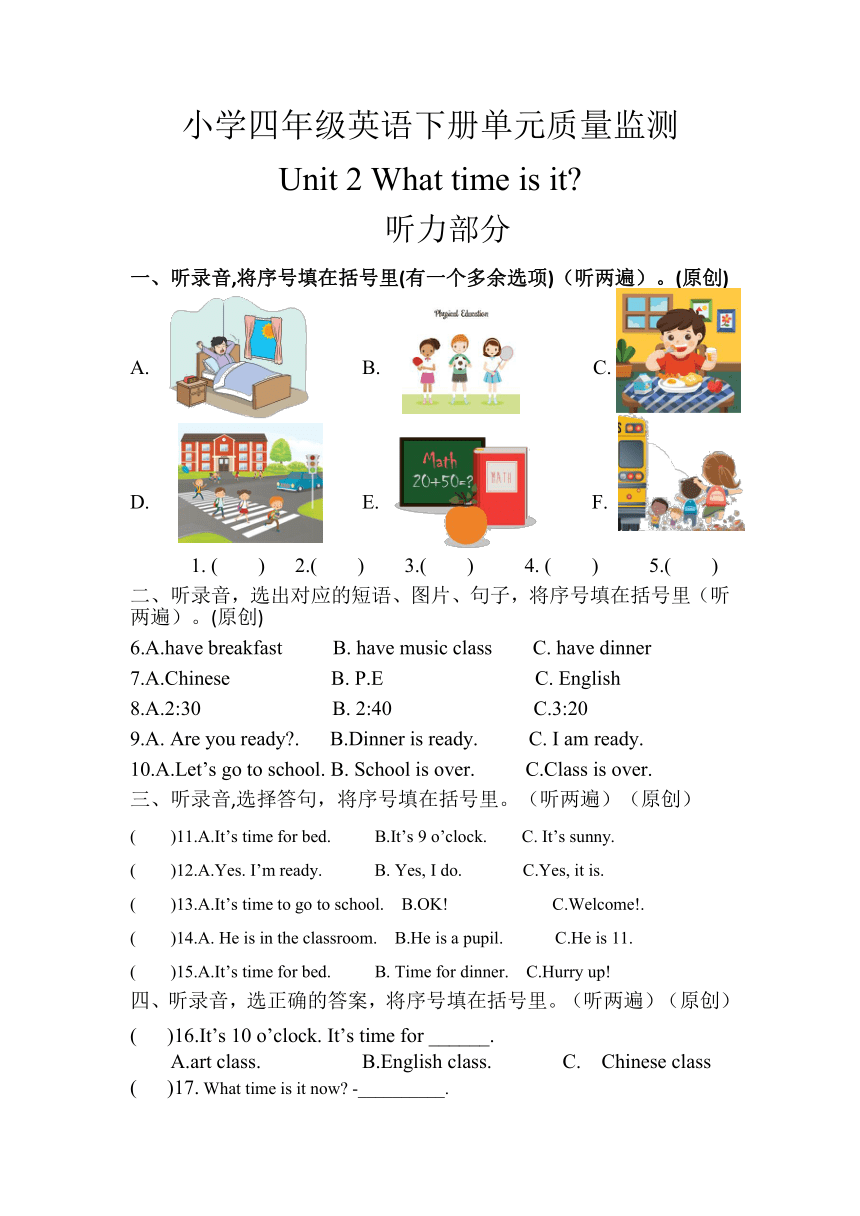 小学四年级英语下册单元质量监测

Unit 2 What time is it?

听力部分

一、听录音,将序号填在括号里(有一个多余选项)（听两遍）。(原创)

A. B. Physical Education C.

D. E. Math 20+50=? MATH F.

1. ( ) 2.( ) 3.( ) 4. ( ) 5.( )

二、听录音，选出对应的短语、图片、句子，将序号填在括号里（听两遍）。(原创)

6.A.have breakfast B. have music class C. have dinner

7.A.Chinese B. P.E C. English

8.A.2:30 B. 2:40 C.3:20

9.A. Are you ready?. B.Dinner is ready. C. I am ready.

10.A.Let’s go to school. B. School is over. C.Class is over.

三、听录音,选择答句，将序号填在括号里。（听两遍）（原创）

( )11.A.It’s time for bed. B.It’s 9 o’clock. C. It’s sunny.

( )12.A.Yes. I’m ready. B. Yes, I do. C.Yes, it is.

( )13.A.It’s time to go to school. B.OK! C.Welcome!.

( )14.A. He is in the classroom. B.He is a pupil. C.He is 11.

( )15.A.It’s time for bed. B. Time for dinner. C.Hurry up!

四、听录音，选正确的答案，将序号填在括号里。（听两遍）（原创）

( )16.It’s 10 o’clock. It’s time for ______.
A.art class. B.English class. C. Chinese class

( )17. What time is it now? -_________.